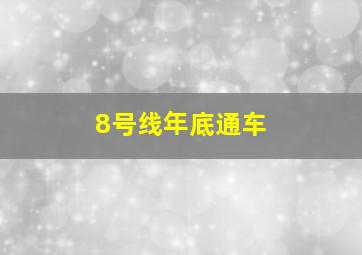 8号线年底通车